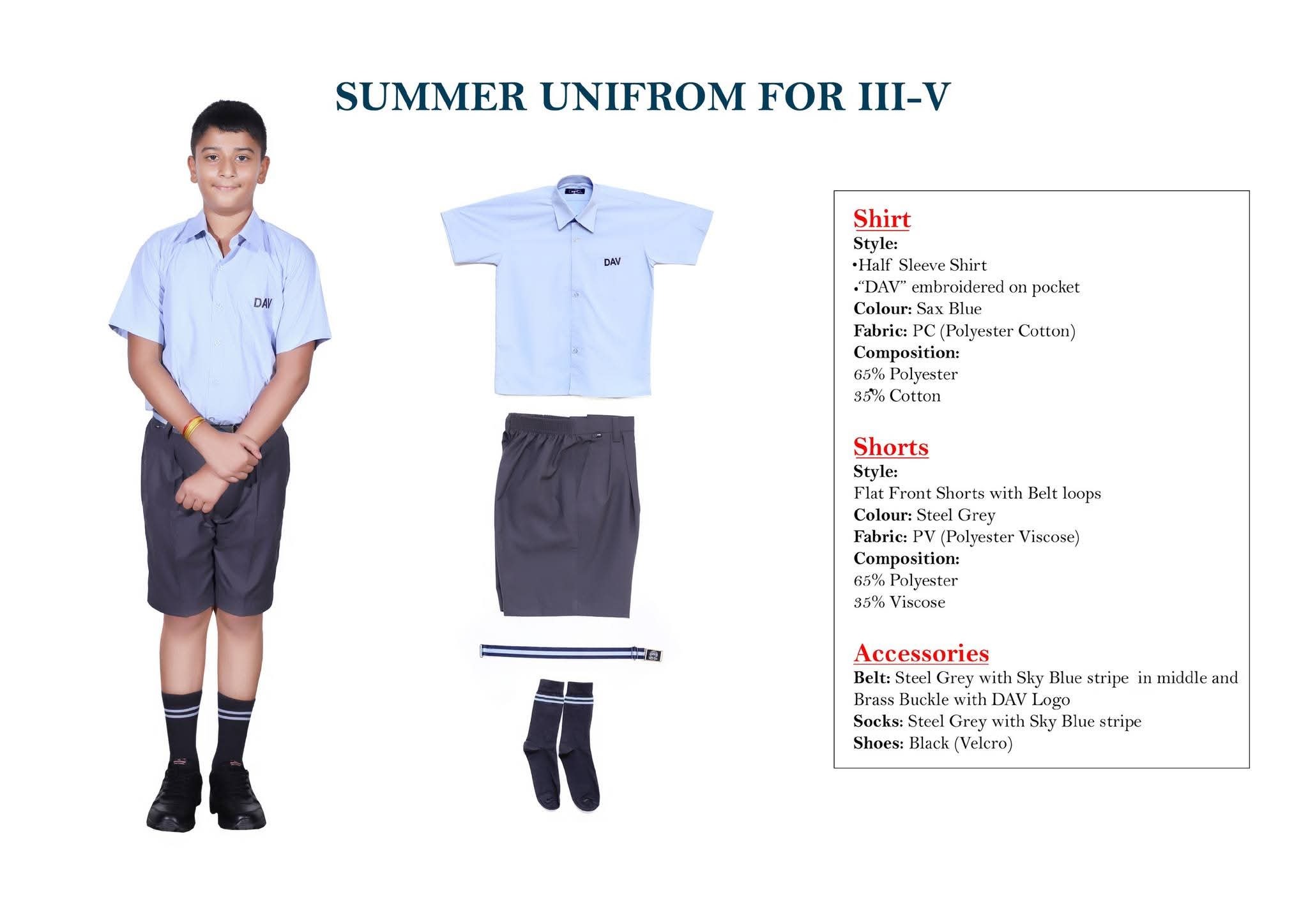 SUMMER UNIFROM FOR III-V

DAV

DAV

Shirt
Style:
•Half Sleeve Shirt
•"DAV" embroidered on pocket
Colour: Sax Blue
Fabric: PC (Polyester Cotton)
Composition:
65% Polyester
35% Cotton

Shorts
Style:
Flat Front Shorts with Belt loops
Colour: Steel Grey
Fabric: PV (Polyester Viscose)
Composition:
65% Polyester
35% Viscose

Accessories
Belt: Steel Grey with Sky Blue stripe in middle and Brass Buckle with DAV Logo
Socks: Steel Grey with Sky Blue stripe
Shoes: Black (Velcro)